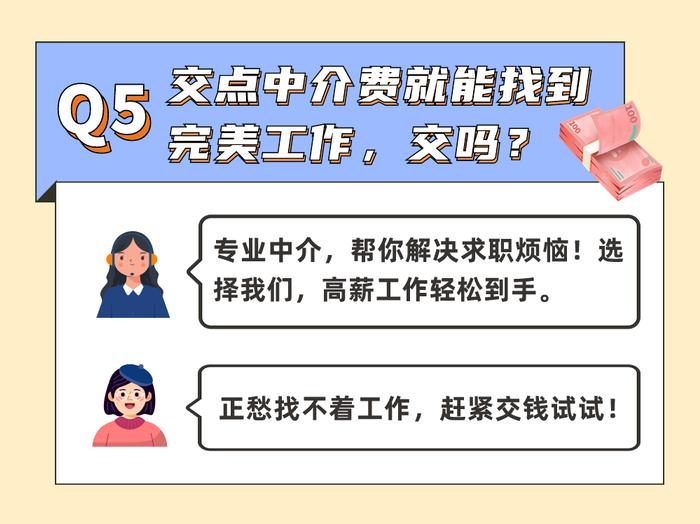 Q5 交点中介费就能找到完美工作，交吗？

100

100

专业中介，帮你解决求职烦恼！选择我们，高薪工作轻松到手。

正愁找不着工作，赶紧交钱试试！